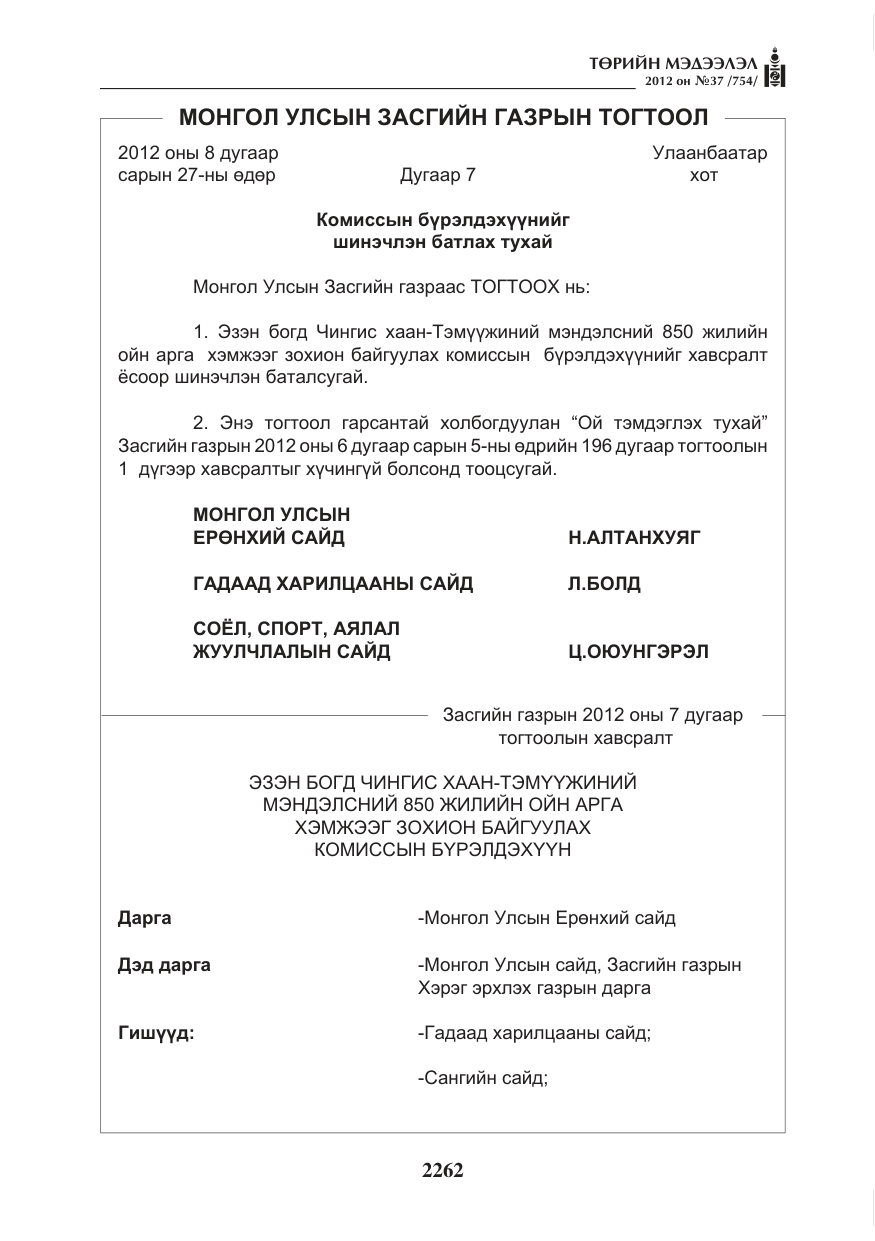 ТӨРИЙН МЭДЭЭЛЭЛ
2012 он №37 /754/

МОНГОЛ УЛСЫН ЗАСГИЙН ГАЗРЫН ТОГТООЛ

2012 оны 8 дугаар
сарын 27-ны өдөр

Дугаар 7

Улаанбаатар
хот

Комиссын бүрэлдэхүүнийг
шинэчлэн батлах тухай

Монгол Улсын Засгийн газраас ТОГТООХ нь:

1. Эзэн богд Чингис хаан-Тэмүүжиний мэндэлсний 850 жилийн ойн арга хэмжээг зохион байгуулах комиссын бүрэлдэхүүнийг хавсралт ёсоор шинэчлэн баталсугай.

2. Энэ тогтоол гарсантай холбогдуулан "Ой тэмдэглэх тухай" Засгийн газрын 2012 оны 6 дугаар сарын 5-ны өдрийн 196 дугаар тогтоолын 1 дүгээр хавсралтыг хүчингүй болсонд тооцсугай.

МОНГОЛ УЛСЫН
ЕРӨНХИЙ САЙД
Н.АЛТАНХУЯГ

ГАДААД ХАРИЛЦААНЫ САЙД
Л.БОЛД

СОЁЛ, СПОРТ, АЯЛАЛ
ЖУУЛЧЛАЛЫН САЙД
Ц.ОЮУНГЭРЭЛ

Засгийн газрын 2012 оны 7 дугаар
тогтоолын хавсралт

ЭЗЭН БОГД ЧИНГИС ХААН-ТЭМҮҮЖИНИЙ
МЭНДЭЛСНИЙ 850 ЖИЛИЙН ОЙН АРГА
ХЭМЖЭЭГ ЗОХИОН БАЙГУУЛАХ
КОМИССЫН БҮРЭЛДЭХҮҮН

Дарга
-Монгол Улсын Ерөнхий сайд

Дэд дарга
-Монгол Улсын сайд, Засгийн газрын
Хэрэг эрхлэх газрын дарга

Гишүүд:
-Гадаад харилцааны сайд;

-Сангийн сайд;

2262